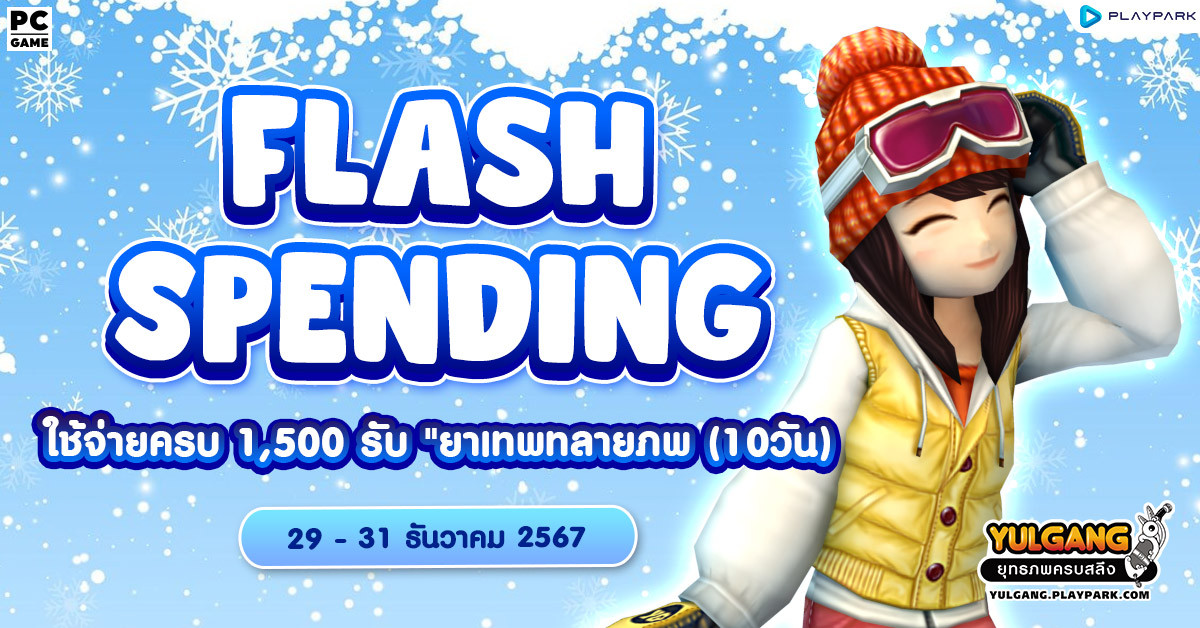 PC GAME

PLAYPARK

FLASH SPENDING

ใช้จ่ายครบ 1,500 รับ "ยาเทพทลายภพ (10วัน)

29 - 31 ธันวาคม 2567

YULGANG
ยุทธภพครบสลึง
YULGANG.PLAYPARK.COM